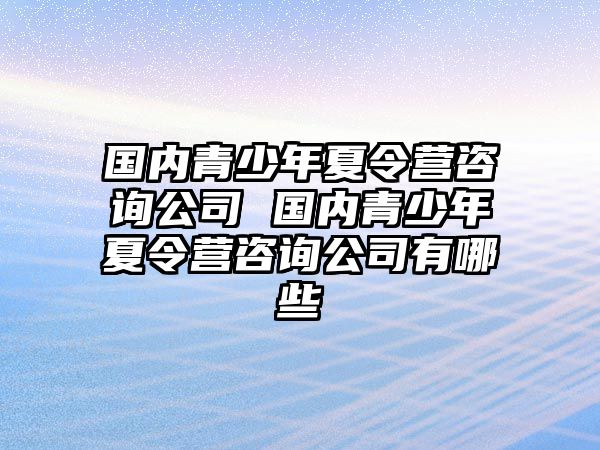 国内青少年夏令营咨询公司 国内青少年夏令营咨询公司有哪些